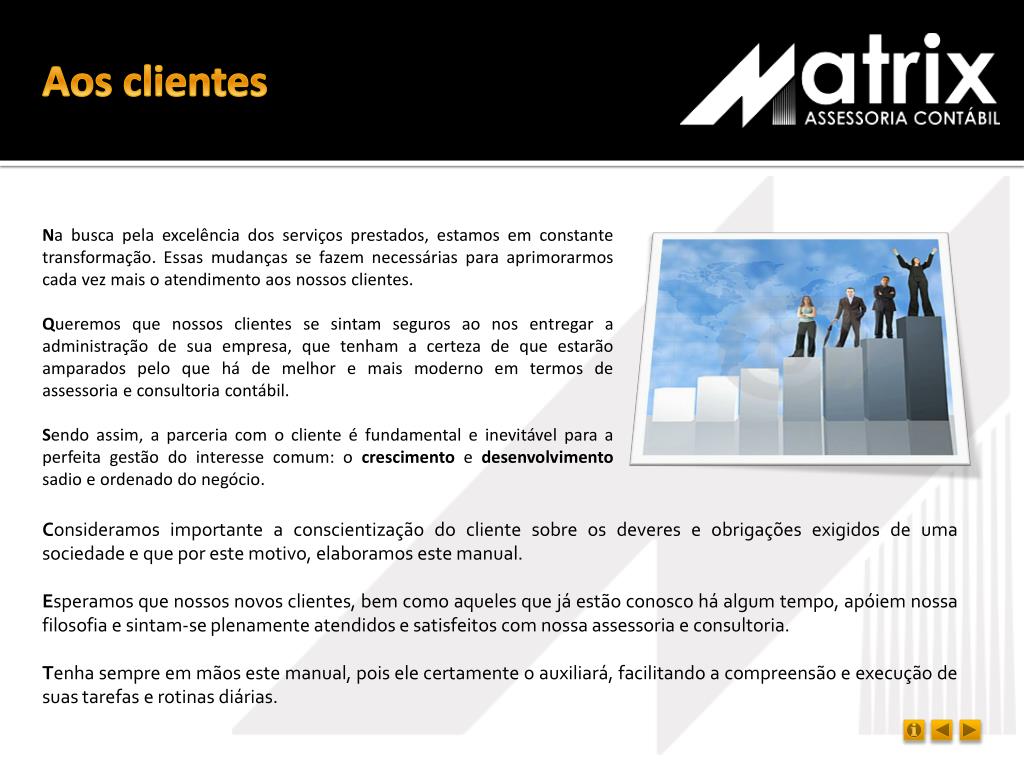 Aos clientes

Matrix
ASSESSORIA CONTÁBIL

Na busca pela excelência dos serviços prestados, estamos em constante transformação. Essas mudanças se fazem necessárias para aprimorarmos cada vez mais o atendimento aos nossos clientes.

Queremos que nossos clientes se sintam seguros ao nos entregar a administração de sua empresa, que tenham a certeza de que estarão amparados pelo que há de melhor e mais moderno em termos de assessoria e consultoria contábil.

Sendo assim, a parceria com o cliente é fundamental e inevitável para a perfeita gestão do interesse comum: o crescimento e desenvolvimento sadio e ordenado do negócio.

Consideramos importante a conscientização do cliente sobre os deveres e obrigações exigidos de uma sociedade e que por este motivo, elaboramos este manual.

Esperamos que nossos novos clientes, bem como aqueles que já estão conosco há algum tempo, apóiem nossa filosofia e sintam-se plenamente atendidos e satisfeitos com nossa assessoria e consultoria.

Tenha sempre em mãos este manual, pois ele certamente o auxiliará, facilitando a compreensão e execução de suas tarefas e rotinas diárias.